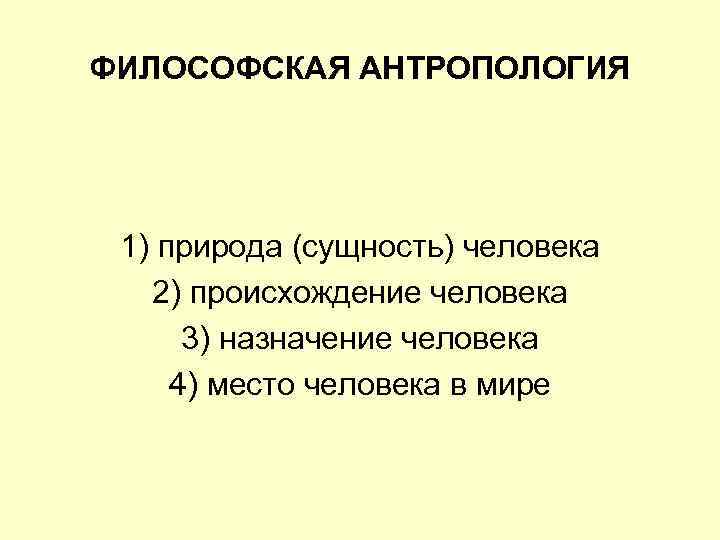 ФИЛОСОФСКАЯ АНТРОПОЛОГИЯ

1) природа (сущность) человека
2) происхождение человека
3) назначение человека
4) место человека в мире